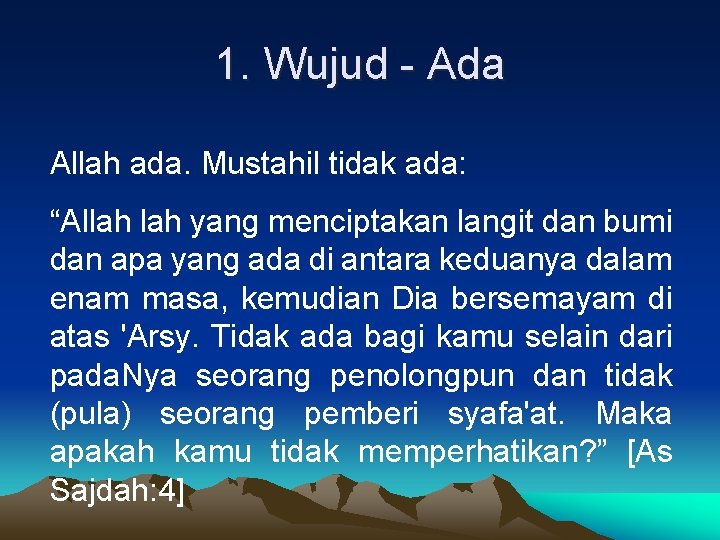 1. Wujud - Ada

Allah ada. Mustahil tidak ada:

“Allah lah yang menciptakan langit dan bumi dan apa yang ada di antara keduanya dalam enam masa, kemudian Dia bersemayam di atas 'Arsy. Tidak ada bagi kamu selain dari padaNya seorang penolongpun dan tidak (pula) seorang pemberi syafa'at. Maka apakah kamu tidak memperhatikan?” [As Sajdah:4]